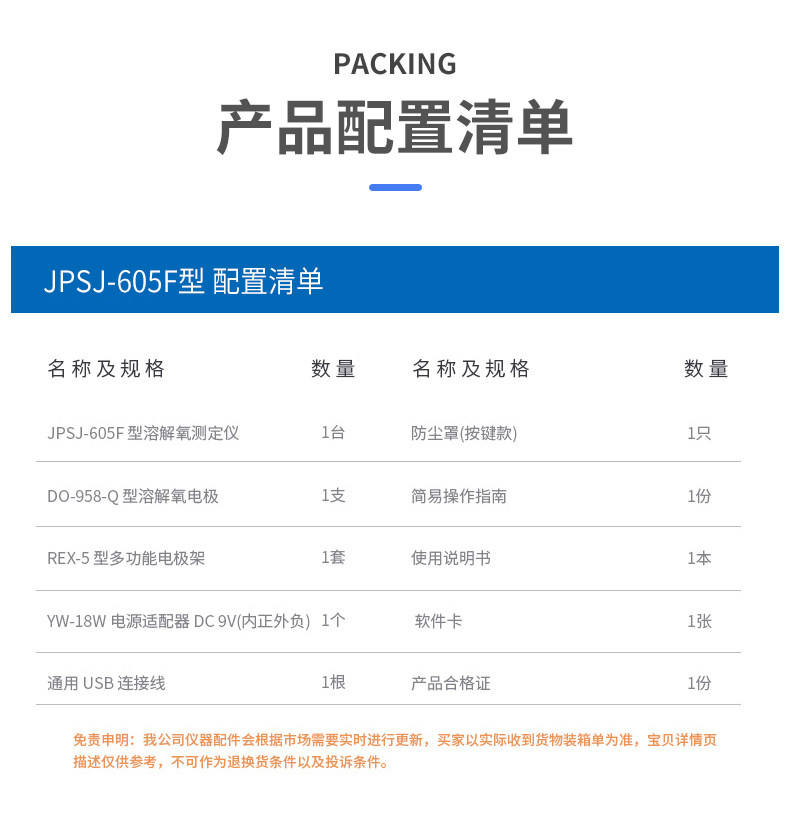 PACKING
产品配置清单

JPSJ-605F型 配置清单

| 名称及规格 | 数量 | 名称及规格 | 数量 |
|---|---|---|---|
| JPSJ-605F 型溶解氧测定仪 | 1台 | 防尘罩(按键款) | 1只 |
| DO-958-Q 型溶解氧电极 | 1支 | 简易操作指南 | 1份 |
| REX-5 型多功能电极架 | 1套 | 使用说明书 | 1本 |
| YW-18W 电源适配器 DC 9V(内正外负) | 1个 | 软件卡 | 1张 |
| 通用 USB 连接线 | 1根 | 产品合格证 | 1份 |

免责申明：我公司仪器配件会根据市场需要实时进行更新，买家以实际收到货物装箱单为准，宝贝详情页描述仅供参考，不可作为退换货条件以及投诉条件。